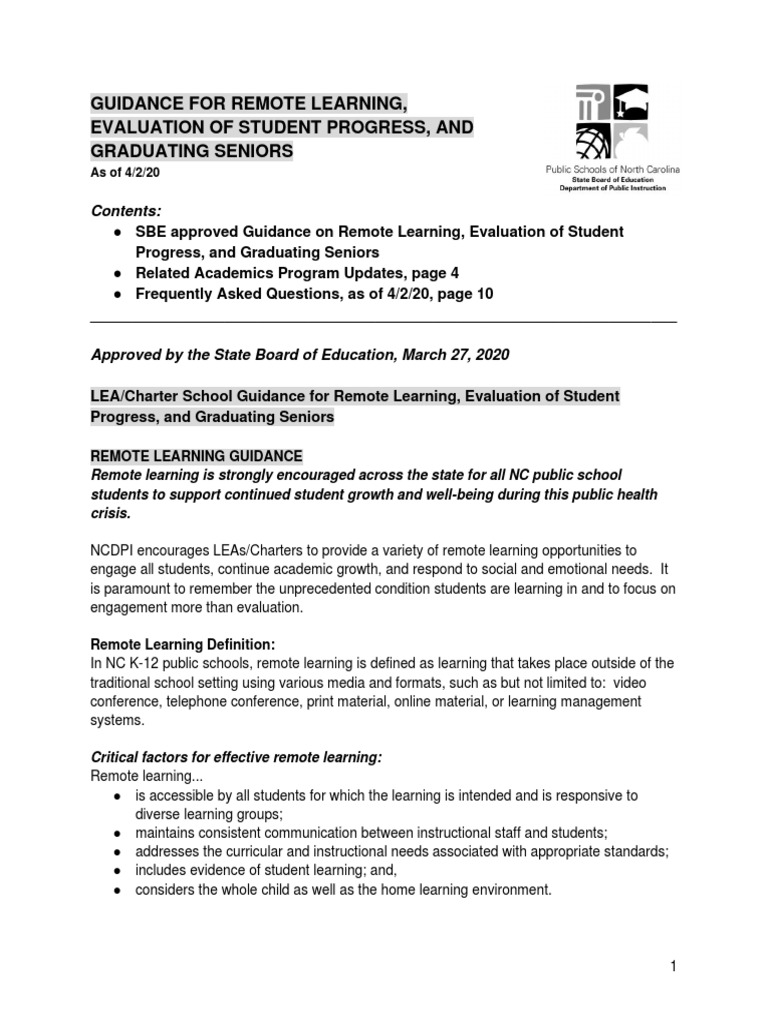 GUIDANCE FOR REMOTE LEARNING, EVALUATION OF STUDENT PROGRESS, AND GRADUATING SENIORS
As of 4/2/20

Public Schools of North Carolina
State Board of Education
Department of Public Instruction

Contents:
● SBE approved Guidance on Remote Learning, Evaluation of Student Progress, and Graduating Seniors
● Related Academics Program Updates, page 4
● Frequently Asked Questions, as of 4/2/20, page 10

Approved by the State Board of Education, March 27, 2020

LEA/Charter School Guidance for Remote Learning, Evaluation of Student Progress, and Graduating Seniors

REMOTE LEARNING GUIDANCE
Remote learning is strongly encouraged across the state for all NC public school students to support continued student growth and well-being during this public health crisis.

NCDPI encourages LEAs/Charters to provide a variety of remote learning opportunities to engage all students, continue academic growth, and respond to social and emotional needs. It is paramount to remember the unprecedented condition students are learning in and to focus on engagement more than evaluation.

Remote Learning Definition:
In NC K-12 public schools, remote learning is defined as learning that takes place outside of the traditional school setting using various media and formats, such as but not limited to: video conference, telephone conference, print material, online material, or learning management systems.

Critical factors for effective remote learning:
Remote learning...
● is accessible by all students for which the learning is intended and is responsive to diverse learning groups;
● maintains consistent communication between instructional staff and students;
● addresses the curricular and instructional needs associated with appropriate standards;
● includes evidence of student learning; and,
● considers the whole child as well as the home learning environment.

1